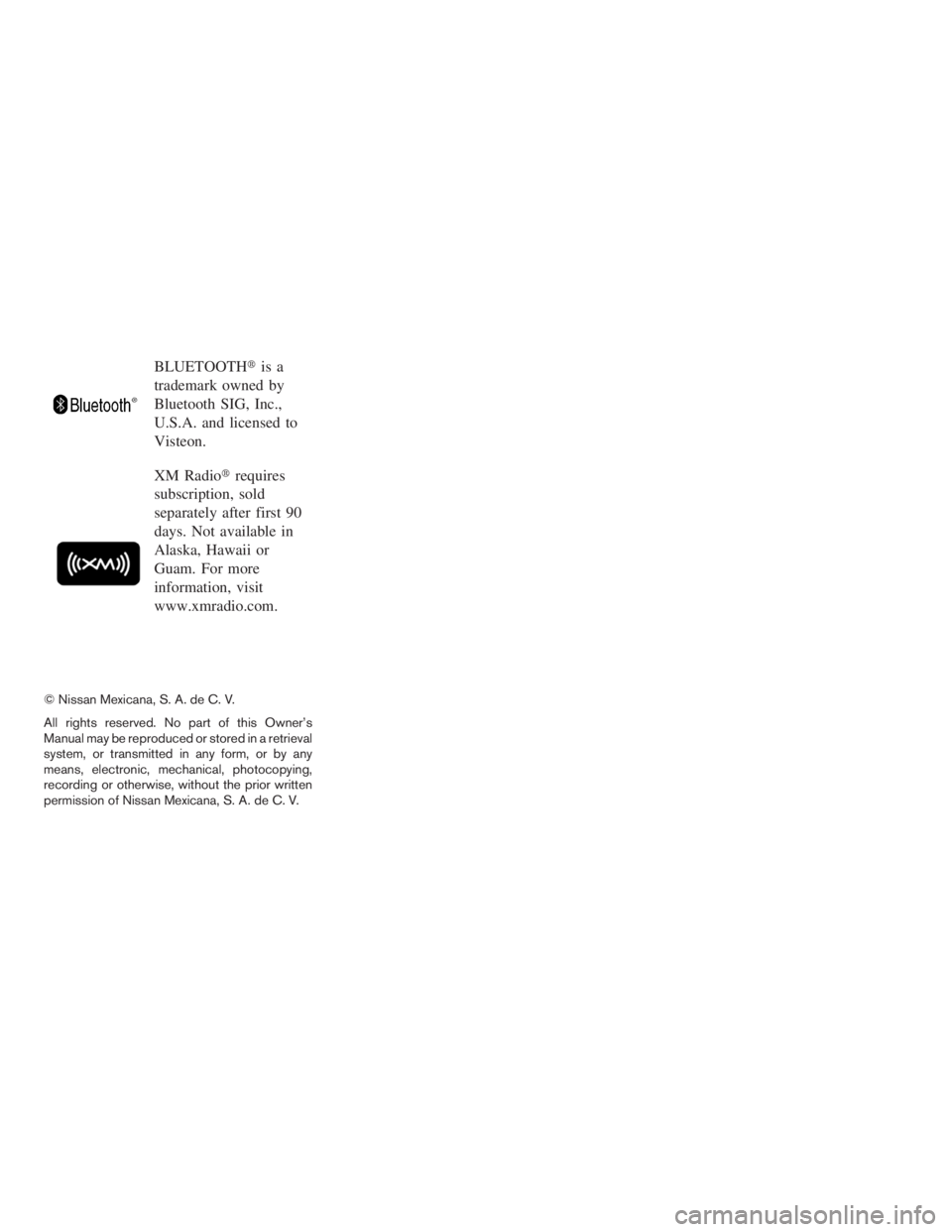 Bluetooth®

BLUETOOTH® is a trademark owned by Bluetooth SIG, Inc., U.S.A. and licensed to Visteon.

((XM))

XM Radio® requires subscription, sold separately after first 90 days. Not available in Alaska, Hawaii or Guam. For more information, visit www.xmradio.com.

© Nissan Mexicana, S. A. de C. V.

All rights reserved. No part of this Owner's Manual may be reproduced or stored in a retrieval system, or transmitted in any form, or by any means, electronic, mechanical, photocopying, recording or otherwise, without the prior written permission of Nissan Mexicana, S. A. de C. V.

carmanualsonline.info